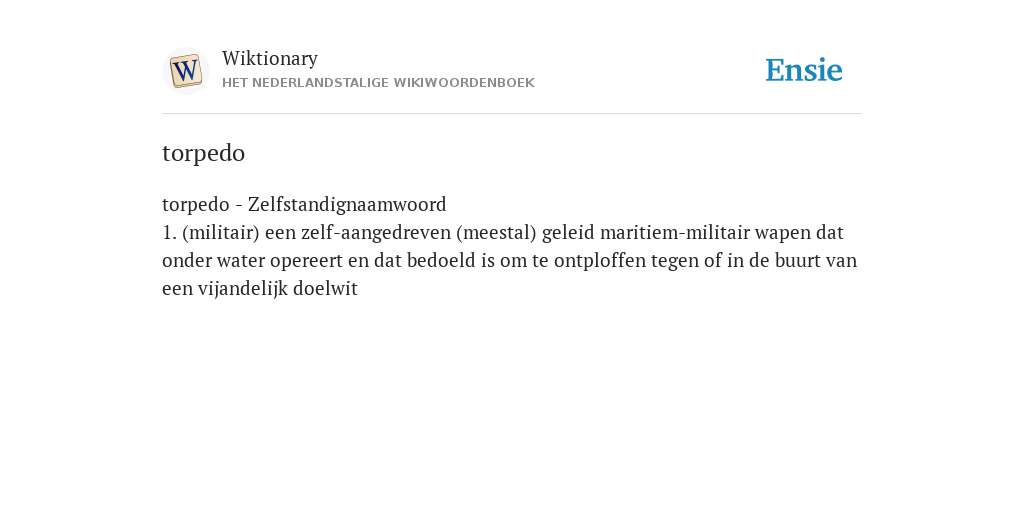 W

Wiktionary
HET NEDERLANDSTALIGE WIKIWOORDENBOEK

Ensie

torpedo

torpedo - Zelfstandignaamwoord
1. (militair) een zelf-aangedreven (meestal) geleid maritiem-militair wapen dat onder water opereert en dat bedoeld is om te ontploffen tegen of in de buurt van een vijandelijk doelwit